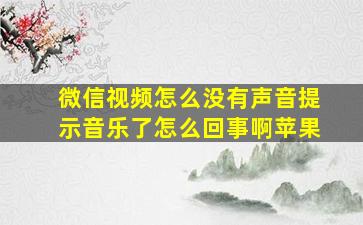 微信视频怎么没有声音提示音乐了怎么回事啊苹果